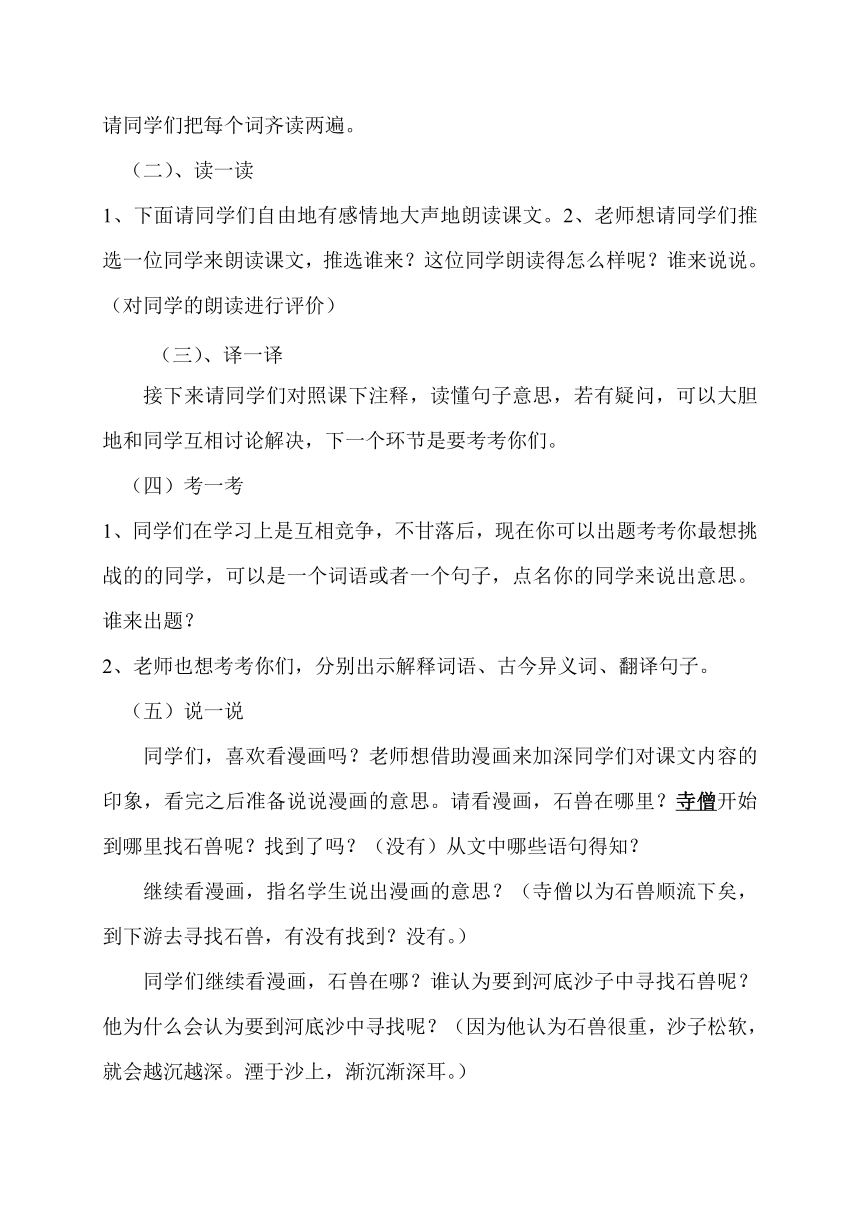 请同学们把每个词齐读两遍。

（二）、读一读

1、下面请同学们自由地有感情地大声地朗读课文。2、老师想请同学们推选一位同学来朗读课文，推选谁来？这位同学朗读得怎么样呢？谁来说说。（对同学的朗读进行评价）

（三）、译一译

接下来请同学们对照课下注释，读懂句子意思，若有疑问，可以大胆地和同学互相讨论解决，下一个环节是要考考你们。

（四）考一考

1、同学们在学习上是互相竞争，不甘落后，现在你可以出题考考你最想挑战的的同学，可以是一个词语或者一个句子，点名你的同学来说出意思。谁来出题？

2、老师也想考考你们，分别出示解释词语、古今异义词、翻译句子。

（五）说一说

同学们，喜欢看漫画吗？老师想借助漫画来加深同学们对课文内容的印象，看完之后准备说说漫画的意思。请看漫画，石兽在哪里？寺僧开始到哪里找石兽呢？找到了吗？（没有）从文中哪些语句得知？

继续看漫画，指名学生说出漫画的意思？（寺僧以为石兽顺流下矣，到下游去寻找石兽，有没有找到？没有。）

同学们继续看漫画，石兽在哪？谁认为要到河底沙子中寻找石兽呢？他为什么会认为要到河底沙中寻找呢？（因为他认为石兽很重，沙子松软，就会越沉越深。湮于沙上，渐沉渐深耳。）